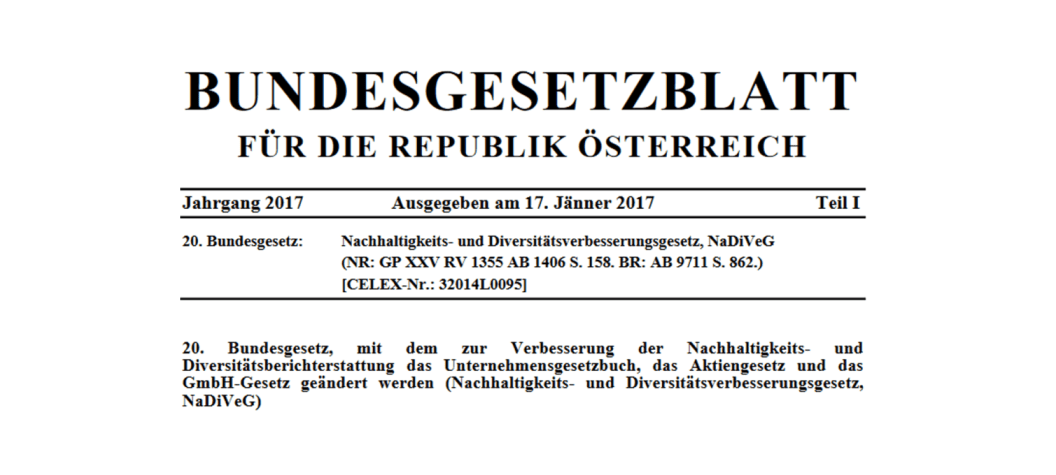 BUNDESGESETZBLATT
FÜR DIE REPUBLIK ÖSTERREICH

Jahrgang 2017 Ausgegeben am 17. Jänner 2017 Teil I

20. Bundesgesetz: Nachhaltigkeits- und Diversitätsverbesserungsgesetz, NaDiVeG
(NR: GP XXV RV 1355 AB 1406 S. 158. BR: AB 9711 S. 862.)
[CELEX-Nr.: 32014L0095]

20. Bundesgesetz, mit dem zur Verbesserung der Nachhaltigkeits- und Diversitätsberichterstattung das Unternehmensgesetzbuch, das Aktiengesetz und das GmbH-Gesetz geändert werden (Nachhaltigkeits- und Diversitätsverbesserungsgesetz, NaDiVeG)